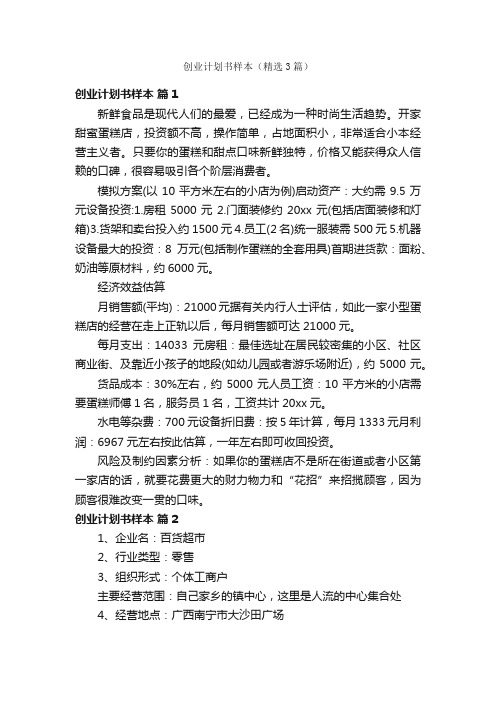 创业计划书样本（精选3篇）

创业计划书样本 篇1

新鲜食品是现代人们的最爱，已经成为一种时尚生活趋势。开家甜蜜蛋糕店，投资额不高，操作简单，占地面积小，非常适合小本经营主义者。只要你的蛋糕和甜点口味新鲜独特，价格又能获得众人信赖的口碑，很容易吸引各个阶层消费者。

模拟方案(以 10 平方米左右的小店为例)启动资产：大约需 9.5 万元设备投资:1.房租 5000 元 2.门面装修约 20xx 元(包括店面装修和灯箱)3.货架和卖台投入约 1500 元 4.员工(2 名)统一服装需 500 元 5.机器设备最大的投资：8 万元(包括制作蛋糕的全套用具)首期进货款：面粉、奶油等原材料，约 6000 元。

经济效益估算

月销售额(平均)：21000 元据有关内行人士评估，如此一家小型蛋糕店的经营在走上正轨以后，每月销售额可达 21000 元。

每月支出：14033 元房租：最佳选址在居民较密集的小区、社区商业街、及靠近小孩子的地段(如幼儿园或者游乐场附近)，约 5000 元。

货品成本：30%左右，约 5000 元人员工资：10 平方米的小店需要蛋糕师傅 1 名，服务员 1 名，工资共计 20xx 元。

水电等杂费：700 元设备折旧费：按 5 年计算，每月 1333 元月利润：6967 元左右按此估算，一年左右即可收回投资。

风险及制约因素分析：如果你的蛋糕店不是所在街道或者小区第一家店的话，就要花费更大的财力物力和“花招”来招揽顾客，因为顾客很难改变一贯的口味。

创业计划书样本 篇2

1、企业名：百货超市

2、行业类型：零售

3、组织形式：个体工商户

主要经营范围：自己家乡的镇中心，这里是人流的中心集合处

4、经营地点：广西南宁市大沙田广场